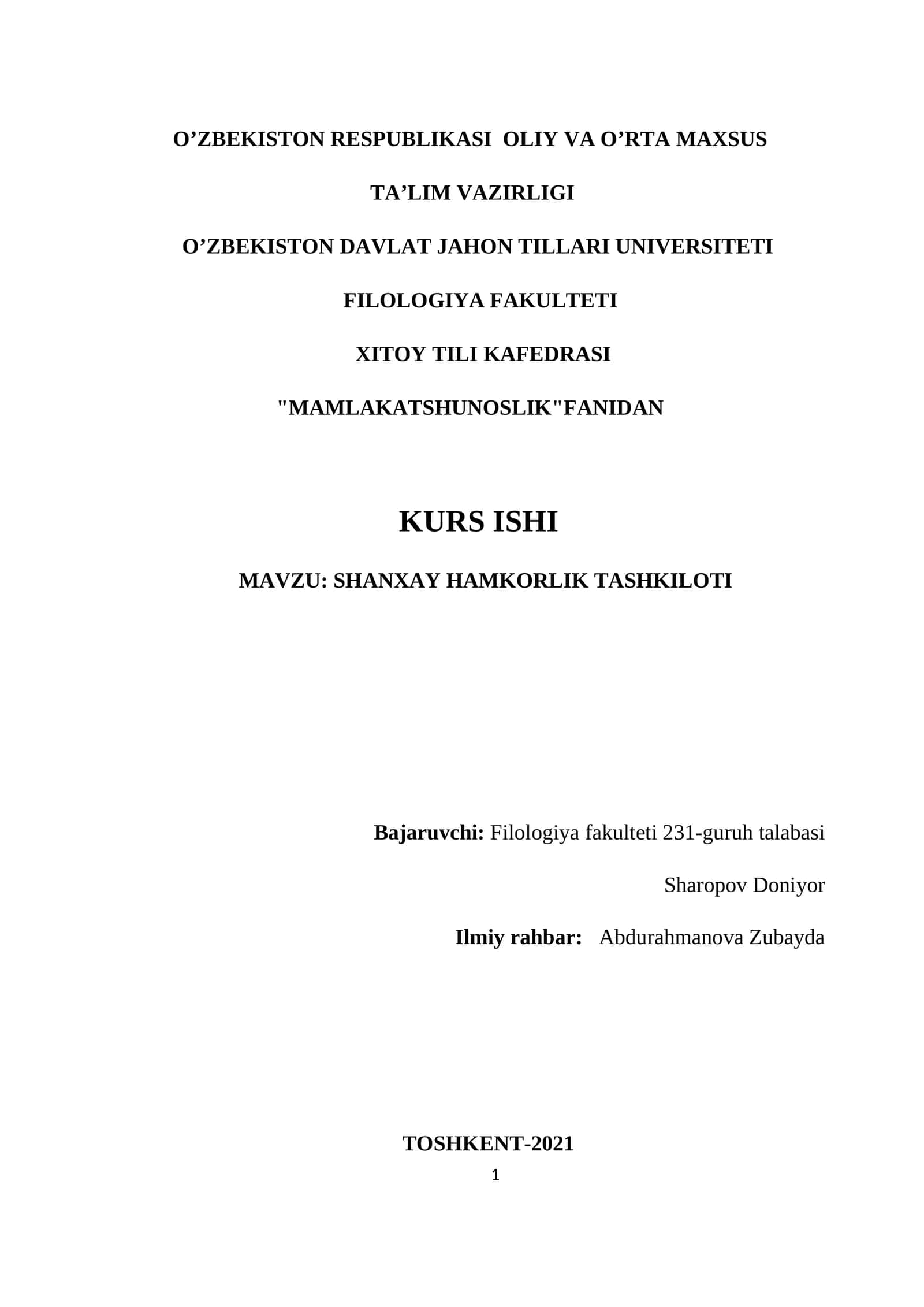 O’ZBEKISTON RESPUBLIKASI OLIY VA O’RTA MAXSUS

TA’LIM VAZIRLIGI

O’ZBEKISTON DAVLAT JAHON TILLARI UNIVERSITETI

FILOLOGIYA FAKULTETI

XITOY TILI KAFEDRASI

"MAMLAKATSHUNOSLIK"FANIDAN

KURS ISHI

MAVZU: SHANXAY HAMKORLIK TASHKILOTI

Bajaruvchi: Filologiya fakulteti 231-guruh talabasi

Sharopov Doniyor

Ilmiy rahbar: Abdurahmanova Zubayda

TOSHKENT-2021

1